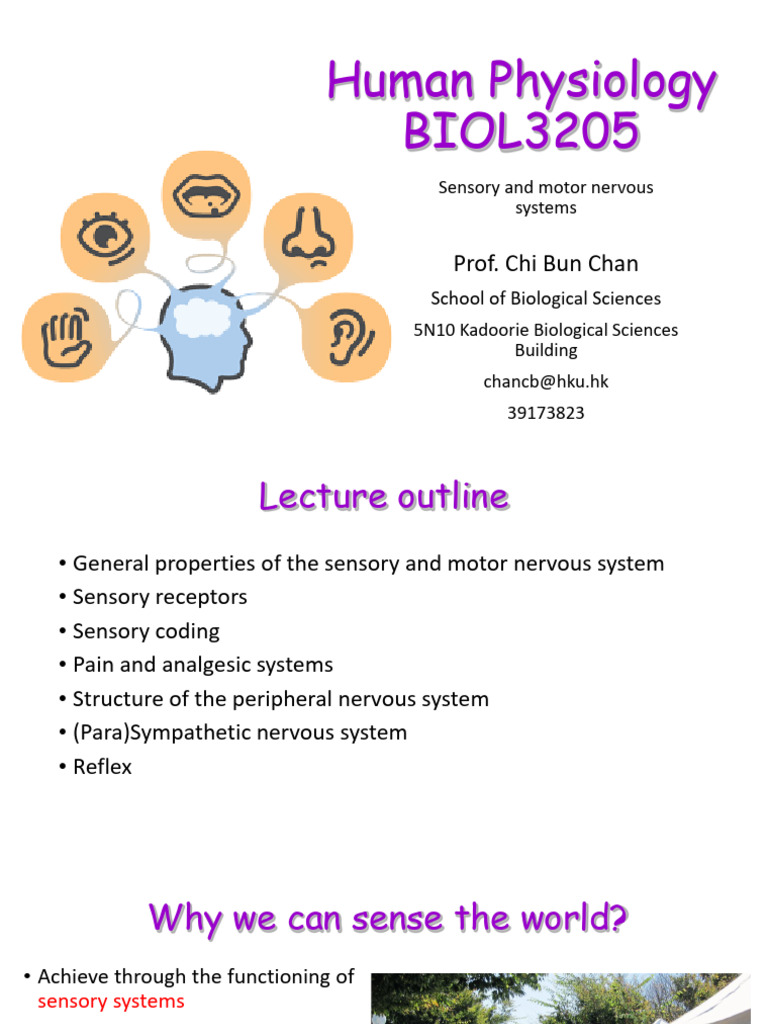 Human Physiology BIOL3205

Sensory and motor nervous systems

Prof. Chi Bun Chan

School of Biological Sciences

5N10 Kadoorie Biological Sciences Building

chancb@hku.hk

39173823

Lecture outline

• General properties of the sensory and motor nervous system
• Sensory receptors
• Sensory coding
• Pain and analgesic systems
• Structure of the peripheral nervous system
• (Para)Sympathetic nervous system
• Reflex

Why we can sense the world?

• Achieve through the functioning of sensory systems